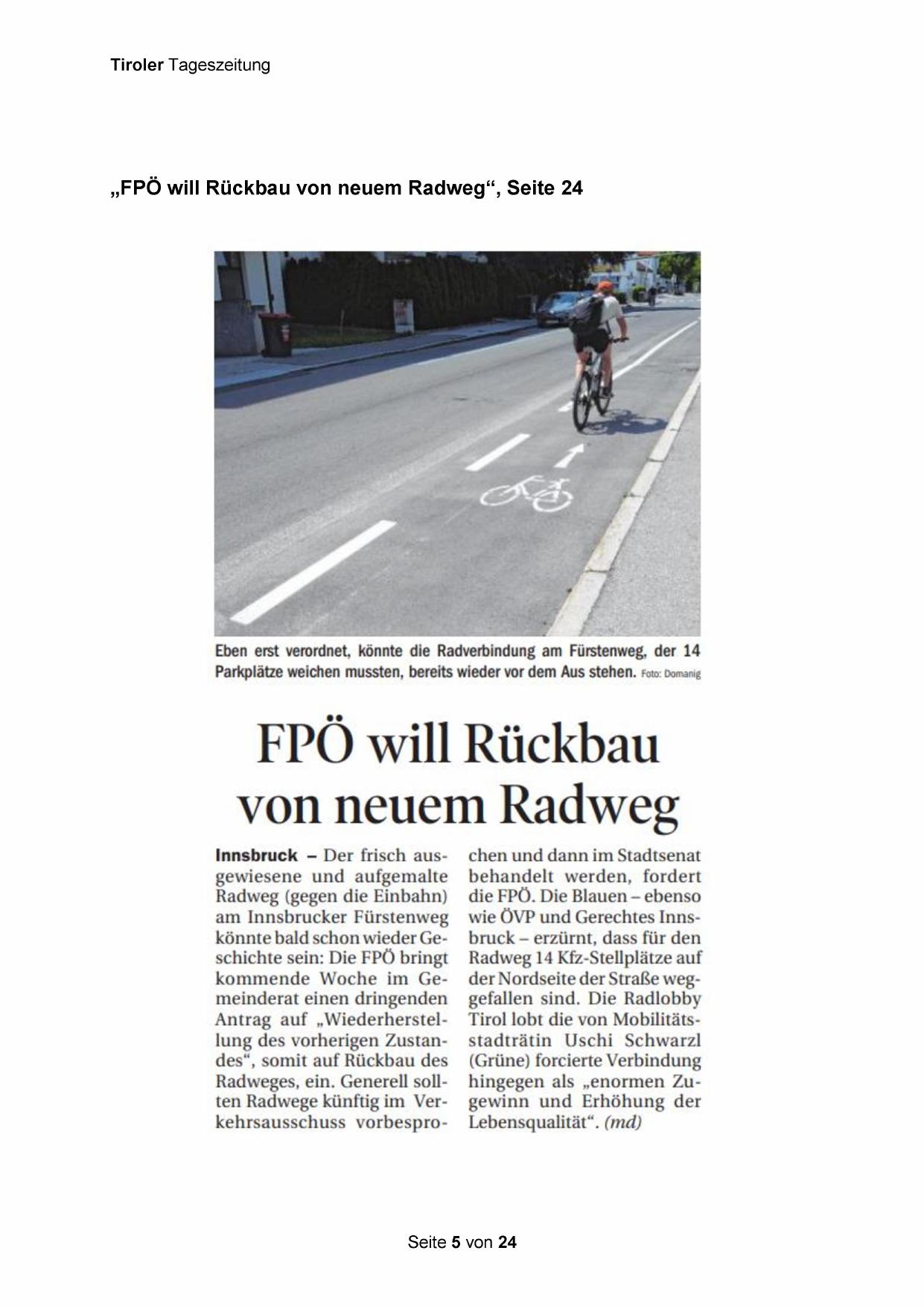 Tiroler Tageszeitung

„FPÖ will Rückbau von neuem Radweg“, Seite 24

Eben erst verordnet, könnte die Radverbindung am Fürstenweg, der 14 Parkplätze weichen mussten, bereits wieder vor dem Aus stehen. Foto: Domanig

FPÖ will Rückbau von neuem Radweg

Innsbruck – Der frisch ausgewiesene und aufgemalte Radweg (gegen die Einbahn) am Innsbrucker Fürstenweg könnte bald schon wieder Geschichte sein: Die FPÖ bringt kommende Woche im Gemeinderat einen dringenden Antrag auf „Wiederherstellung des vorherigen Zustandes“, somit auf Rückbau des Radweges, ein. Generell sollten Radwege künftig im Verkehrsausschuss vorbesprochen und dann im Stadtsenat behandelt werden, fordert die FPÖ. Die Blauen – ebenso wie ÖVP und Gerechtes Innsbruck – erzürnt, dass für den Radweg 14 Kfz-Stellplätze auf der Nordseite der Straße weggefallen sind. Die Radlobby Tirol lobt die von Mobilitätsstadträtin Uschi Schwarzl (Grüne) forcierte Verbindung hingegen als „enormen Zugewinn und Erhöhung der Lebensqualität“. (md)

Seite 5 von 24